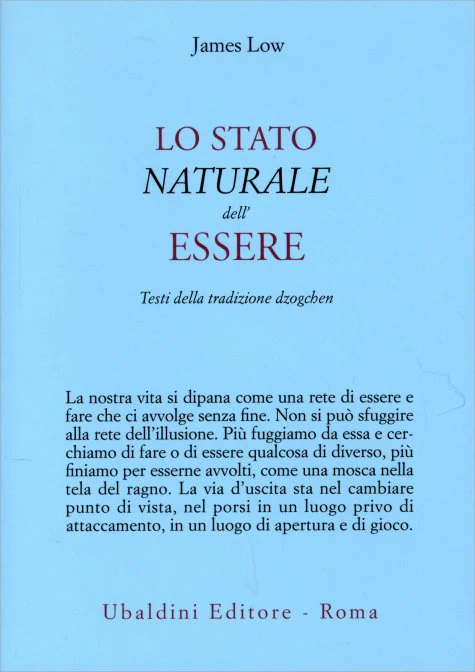 James Low

LO STATO
NATURALE
dell'
ESSERE

Testi della tradizione dzogchen

La nostra vita si dipana come una rete di essere e fare che ci avvolge senza fine. Non si può sfuggire alla rete dell'illusione. Più fuggiamo da essa e cerchiamo di fare o di essere qualcosa di diverso, più finiamo per esserne avvolti, come una mosca nella tela del ragno. La via d'uscita sta nel cambiare punto di vista, nel porsi in un luogo privo di attaccamento, in un luogo di apertura e di gioco.

Ubaldini Editore - Roma